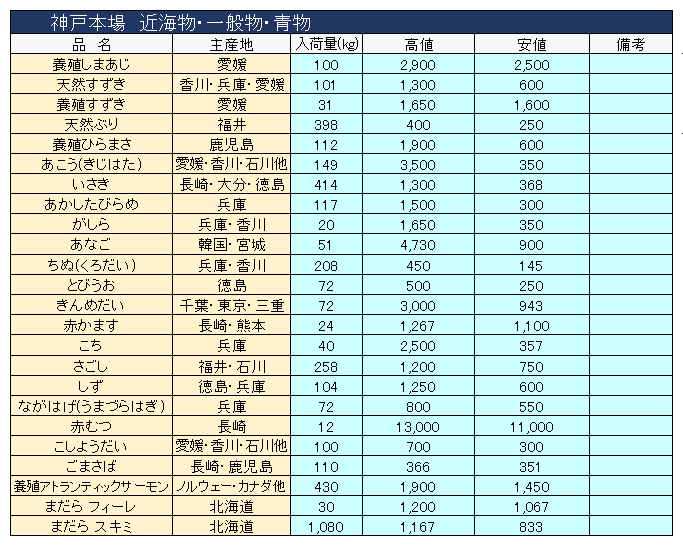 神戸本場　近海物・一般物・青物

| 品　名 | 主産地 | 入荷量(kg) | 高値 | 安値 | 備考 |
|---|---|---|---|---|---|
| 養殖しまあじ | 愛媛 | 100 | 2,900 | 2,500 | |
| 天然すずき | 香川・兵庫・愛媛 | 101 | 1,300 | 600 | |
| 養殖すずき | 愛媛 | 31 | 1,650 | 1,600 | |
| 天然ぶり | 福井 | 398 | 400 | 250 | |
| 養殖ひらまさ | 鹿児島 | 112 | 1,900 | 600 | |
| あこう(きじはた) | 愛媛・香川・石川他 | 149 | 3,500 | 350 | |
| いさき | 長崎・大分・徳島 | 414 | 1,300 | 368 | |
| あかしたびらめ | 兵庫 | 117 | 1,500 | 300 | |
| がしら | 兵庫・香川 | 20 | 1,650 | 350 | |
| あなご | 韓国・宮城 | 51 | 4,730 | 900 | |
| ちぬ(くろだい) | 兵庫・香川 | 208 | 450 | 145 | |
| とびうお | 徳島 | 72 | 500 | 250 | |
| きんめだい | 千葉・東京・三重 | 72 | 3,000 | 943 | |
| 赤かます | 長崎・熊本 | 24 | 1,267 | 1,100 | |
| こち | 兵庫 | 40 | 2,500 | 357 | |
| さごし | 福井・石川 | 258 | 1,200 | 750 | |
| しず | 徳島・兵庫 | 104 | 1,250 | 600 | |
| ながはげ(うまづらはぎ) | 兵庫 | 72 | 800 | 550 | |
| 赤むつ | 長崎 | 12 | 13,000 | 11,000 | |
| こしょうだい | 愛媛・香川・石川他 | 100 | 700 | 300 | |
| ごまさば | 長崎・鹿児島 | 110 | 366 | 351 | |
| 養殖アトランティックサーモン | ノルウェー・カナダ他 | 430 | 1,900 | 1,450 | |
| まだら フィーレ | 北海道 | 30 | 1,200 | 1,067 | |
| まだら スキミ | 北海道 | 1,080 | 1,167 | 833 | |